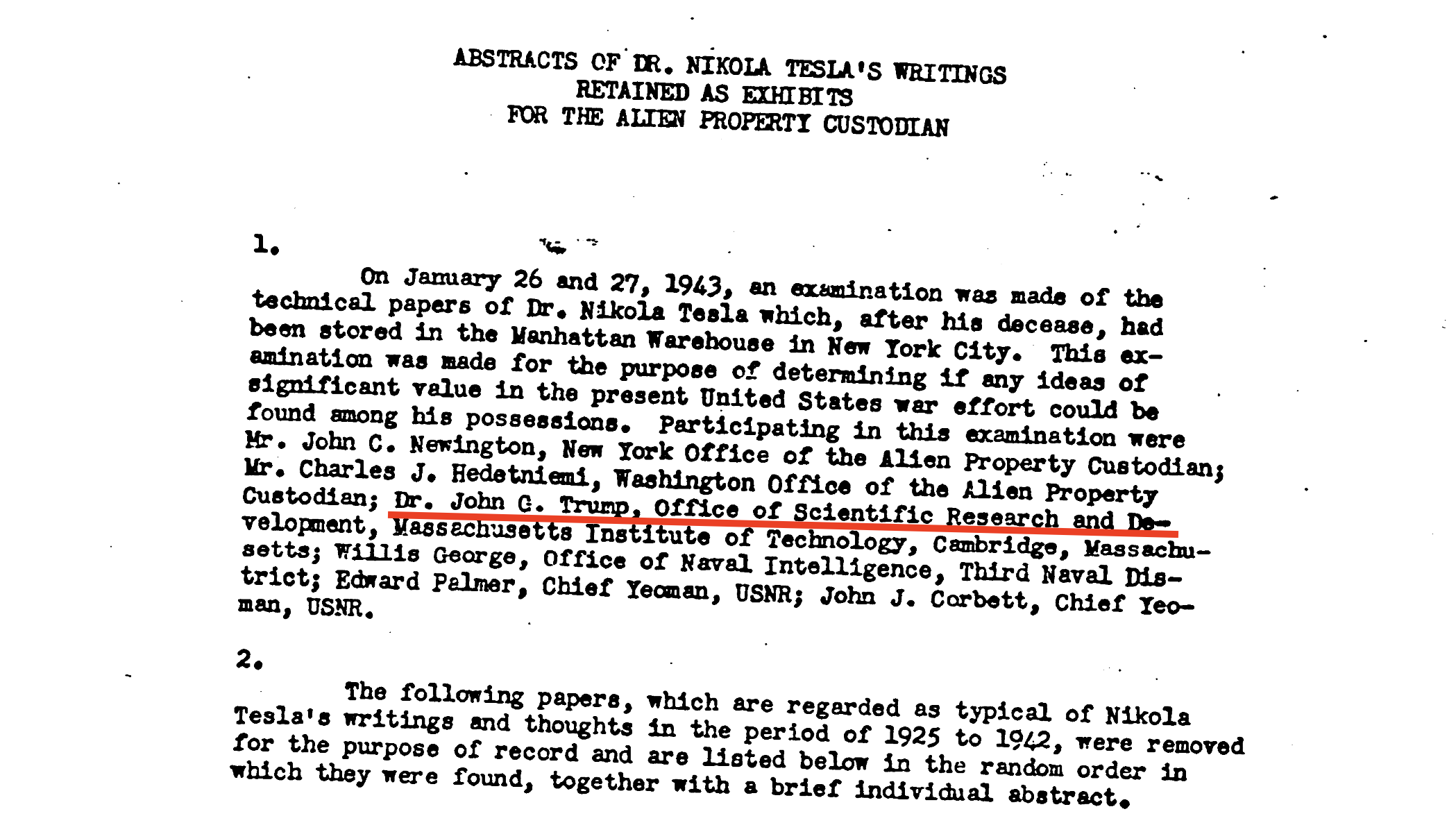 ABSTRACTS OF DR. NIKOLA TESLA'S WRITINGS
RETAINED AS EXHIBITS
FOR THE ALIEN PROPERTY CUSTODIAN

1.

On January 26 and 27, 1943, an examination was made of the technical papers of Dr. Nikola Tesla which, after his decease, had been stored in the Manhattan Warehouse in New York City. This examination was made for the purpose of determining if any ideas of significant value in the present United States war effort could be found among his possessions. Participating in this examination were Mr. John C. Newington, New York Office of the Alien Property Custodian; Mr. Charles J. Hedetniemi, Washington Office of the Alien Property Custodian; Dr. John G. Trump, Office of Scientific Research and Development, Massachusetts Institute of Technology, Cambridge, Massachusetts; Willis George, Office of Naval Intelligence, Third Naval District; Edward Palmer, Chief Yeoman, USNR; John J. Corbett, Chief Yeoman, USNR.

2.

The following papers, which are regarded as typical of Nikola Tesla's writings and thoughts in the period of 1925 to 1942, were removed for the purpose of record and are listed below in the random order in which they were found, together with a brief individual abstract.